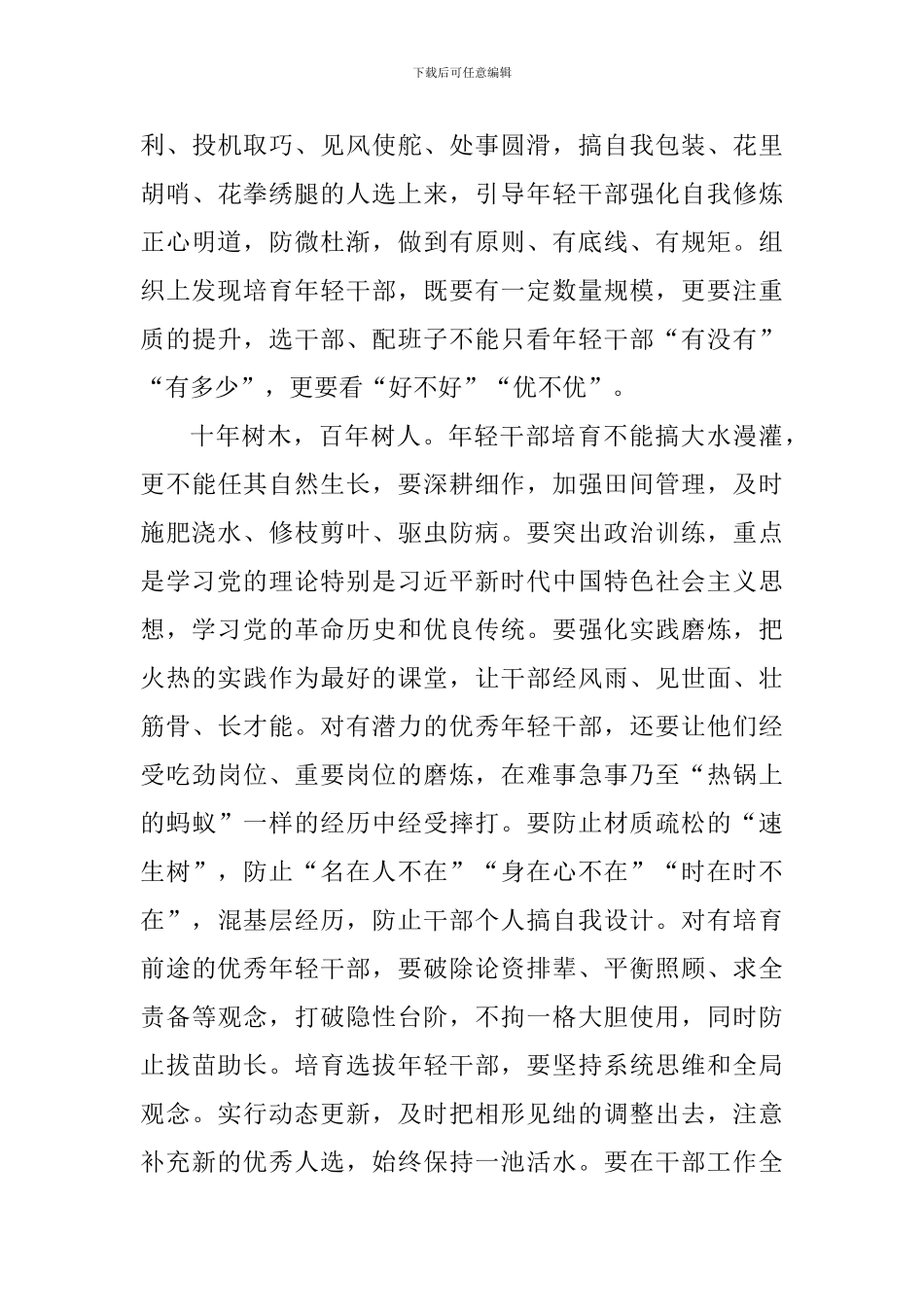 下载后可任意编辑

利、投机取巧、见风使舵、处事圆滑，搞自我包装、花里胡哨、花拳绣腿的人选上来，引导年轻干部强化自我修炼正心明道，防微杜渐，做到有原则、有底线、有规矩。组织上发现培育年轻干部，既要有一定数量规模，更要注重质的提升，选干部、配班子不能只看年轻干部“有没有”“有多少”，更要看“好不好”“优不优”。

十年树木，百年树人。年轻干部培育不能搞大水漫灌，更不能任其自然生长，要深耕细作，加强田间管理，及时施肥浇水、修枝剪叶、驱虫防病。要突出政治训练，重点是学习党的理论特别是习近平新时代中国特色社会主义思想，学习党的革命历史和优良传统。要强化实践磨炼，把火热的实践作为最好的课堂，让干部经风雨、见世面、壮筋骨、长才能。对有潜力的优秀年轻干部，还要让他们经受吃劲岗位、重要岗位的磨炼，在难事急事乃至“热锅上的蚂蚁”一样的经历中经受摔打。要防止材质疏松的“速生树”，防止“名在人不在”“身在心不在”“时在时不在”，混基层经历，防止干部个人搞自我设计。对有培育前途的优秀年轻干部，要破除论资排辈、平衡照顾、求全责备等观念，打破隐性台阶，不拘一格大胆使用，同时防止拔苗助长。培育选拔年轻干部，要坚持系统思维和全局观念。实行动态更新，及时把相形见绌的调整出去，注意补充新的优秀人选，始终保持一池活水。要在干部工作全